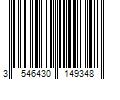 3 546430 149348